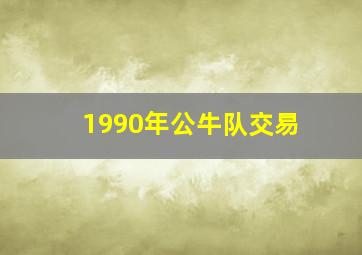 1990年公牛队交易